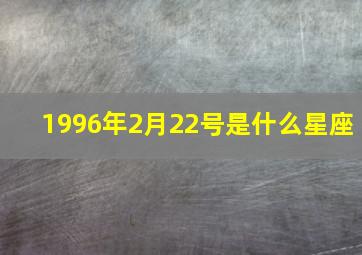 1996年2月22号是什么星座